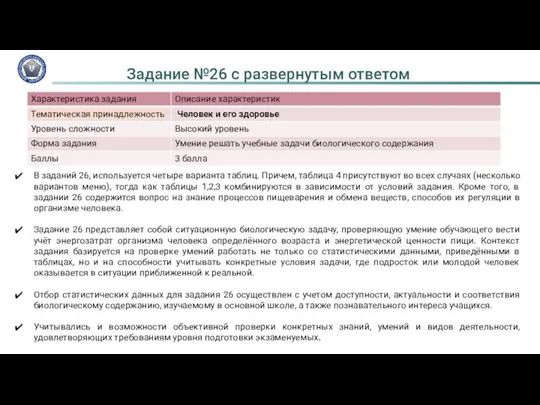 Задание №26 с развернутым ответом

| Характеристика задания | Описание характеристик |
|---|---|
| Тематическая принадлежность | Человек и его здоровье |
| Уровень сложности | Высокий уровень |
| Форма задания | Умение решать учебные задачи биологического содержания |
| Баллы | 3 балла |

✔ В заданий 26, используется четыре варианта таблиц. Причем, таблица 4 присутствуют во всех случаях (несколько вариантов меню), тогда как таблицы 1,2,3 комбинируются в зависимости от условий задания. Кроме того, в задании 26 содержится вопрос на знание процессов пищеварения и обмена веществ, способов их регуляции в организме человека.

✔ Задание 26 представляет собой ситуационную биологическую задачу, проверяющую умение обучающего вести учёт энергозатрат организма человека определённого возраста и энергетической ценности пищи. Контекст задания базируется на проверке умений работать не только со статистическими данными, приведёнными в таблицах, но и на способности учитывать конкретные условия задачи, где подросток или молодой человек оказывается в ситуации приближенной к реальной.

✔ Отбор статистических данных для задания 26 осуществлен с учетом доступности, актуальности и соответствия биологическому содержанию, изучаемому в основной школе, а также познавательного интереса учащихся.

✔ Учитывались и возможности объективной проверки конкретных знаний, умений и видов деятельности, удовлетворяющих требованиям уровня подготовки экзаменуемых.